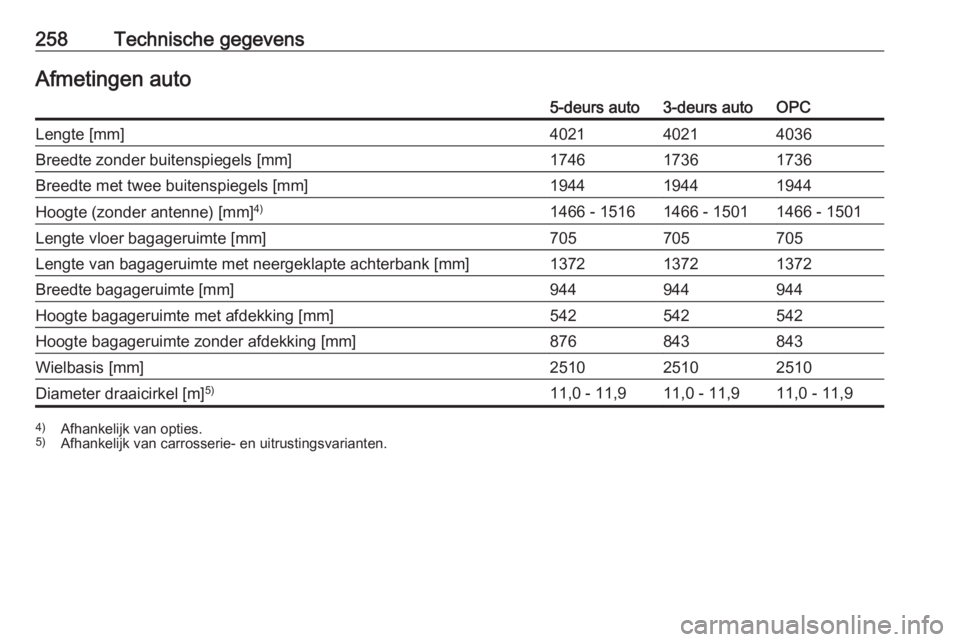 258 Technische gegevens

Afmetingen auto

|  | 5-deurs auto | 3-deurs auto | OPC |
|---|---|---|---|
| Lengte [mm] | 4021 | 4021 | 4036 |
| Breedte zonder buitenspiegels [mm] | 1746 | 1736 | 1736 |
| Breedte met twee buitenspiegels [mm] | 1944 | 1944 | 1944 |
| Hoogte (zonder antenne) [mm]$^{4)}$ | 1466 - 1516 | 1466 - 1501 | 1466 - 1501 |
| Lengte vloer bagageruimte [mm] | 705 | 705 | 705 |
| Lengte van bagageruimte met neergeklapte achterbank [mm] | 1372 | 1372 | 1372 |
| Breedte bagageruimte [mm] | 944 | 944 | 944 |
| Hoogte bagageruimte met afdekking [mm] | 542 | 542 | 542 |
| Hoogte bagageruimte zonder afdekking [mm] | 876 | 843 | 843 |
| Wielbasis [mm] | 2510 | 2510 | 2510 |
| Diameter draaicirkel [m]$^{5)}$ | 11,0 - 11,9 | 11,0 - 11,9 | 11,0 - 11,9 |

$^{4)}$ Afhankelijk van opties.
$^{5)}$ Afhankelijk van carrosserie- en uitrustingsvarianten.

carmanualsonline.info